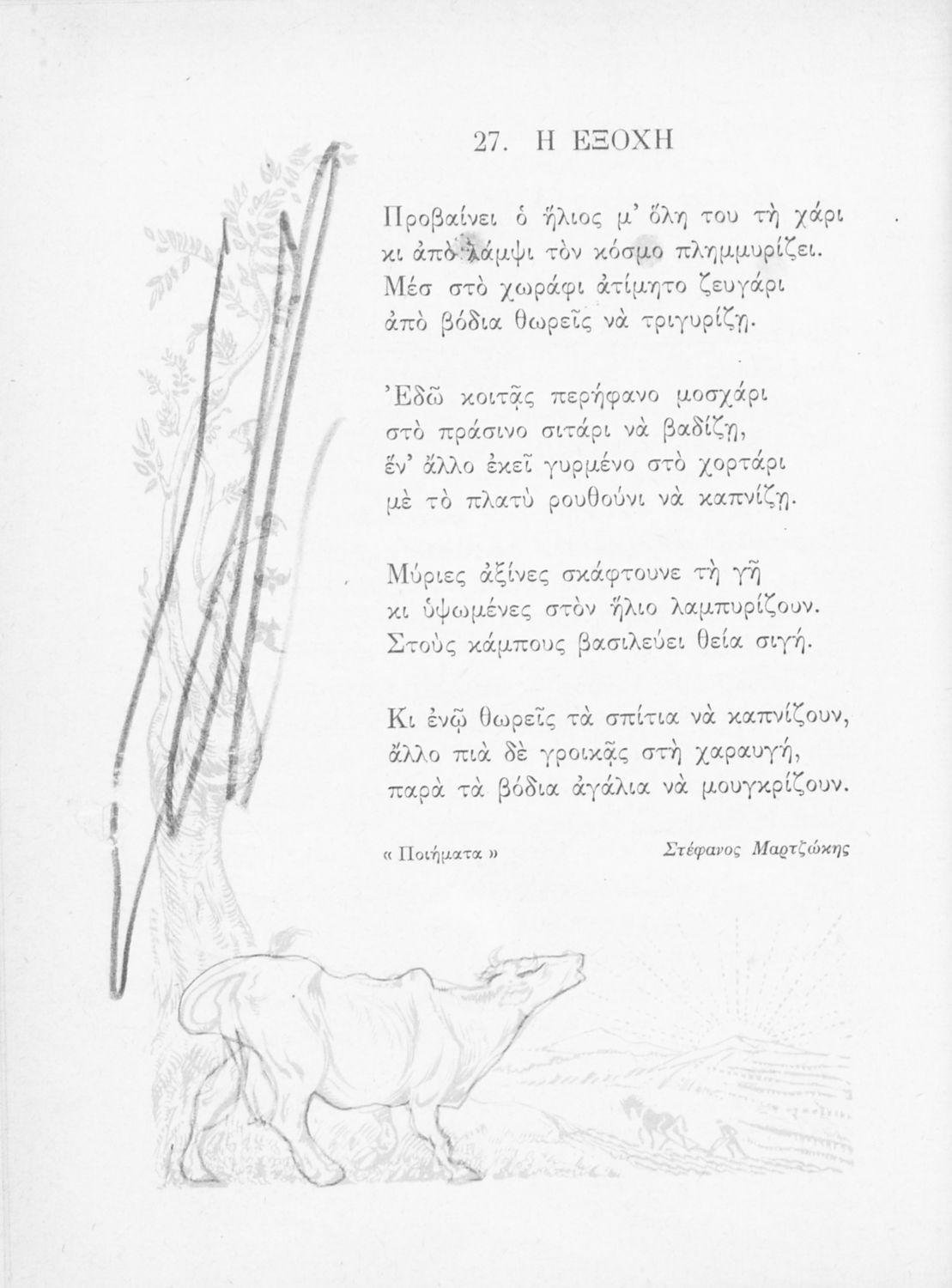 27. Η ΕΞΟΧΗ

Προβαίνει ὁ ἥλιος μ' ὅλη του τὴ χάρι
κι ἀπὸ λάμψι τὸν κόσμο πλημμυρίζει.
Μέσ στὸ χωράφι ἀτίμητο ζευγάρι
ἀπὸ βόδια θωρεῖς νὰ τριγυρίζῃ.

Ἐδῶ κοιτᾷς περήφανο μοσχάρι
στὸ πράσινο σιτάρι νὰ βαδίζῃ,
ἕν' ἄλλο ἐκεῖ γυρμένο στὸ χορτάρι
μὲ τὸ πλατὺ ρουθούνι νὰ καπνίζῃ.

Μύριες ἀξίνες σκάφτουνε τὴ γῆ
κι ὑψωμένες στὸν ἥλιο λαμπυρίζουν.
Στοὺς κάμπους βασιλεύει θεία σιγή.

Κι ἐνῷ θωρεῖς τὰ σπίτια νὰ καπνίζουν,
ἄλλο πιὰ δὲ γροικᾷς στὴ χαραυγή,
παρὰ τὰ βόδια ἀγάλια νὰ μουγκρίζουν.

« Ποιήματα »

Στέφανος Μαρτζώκης